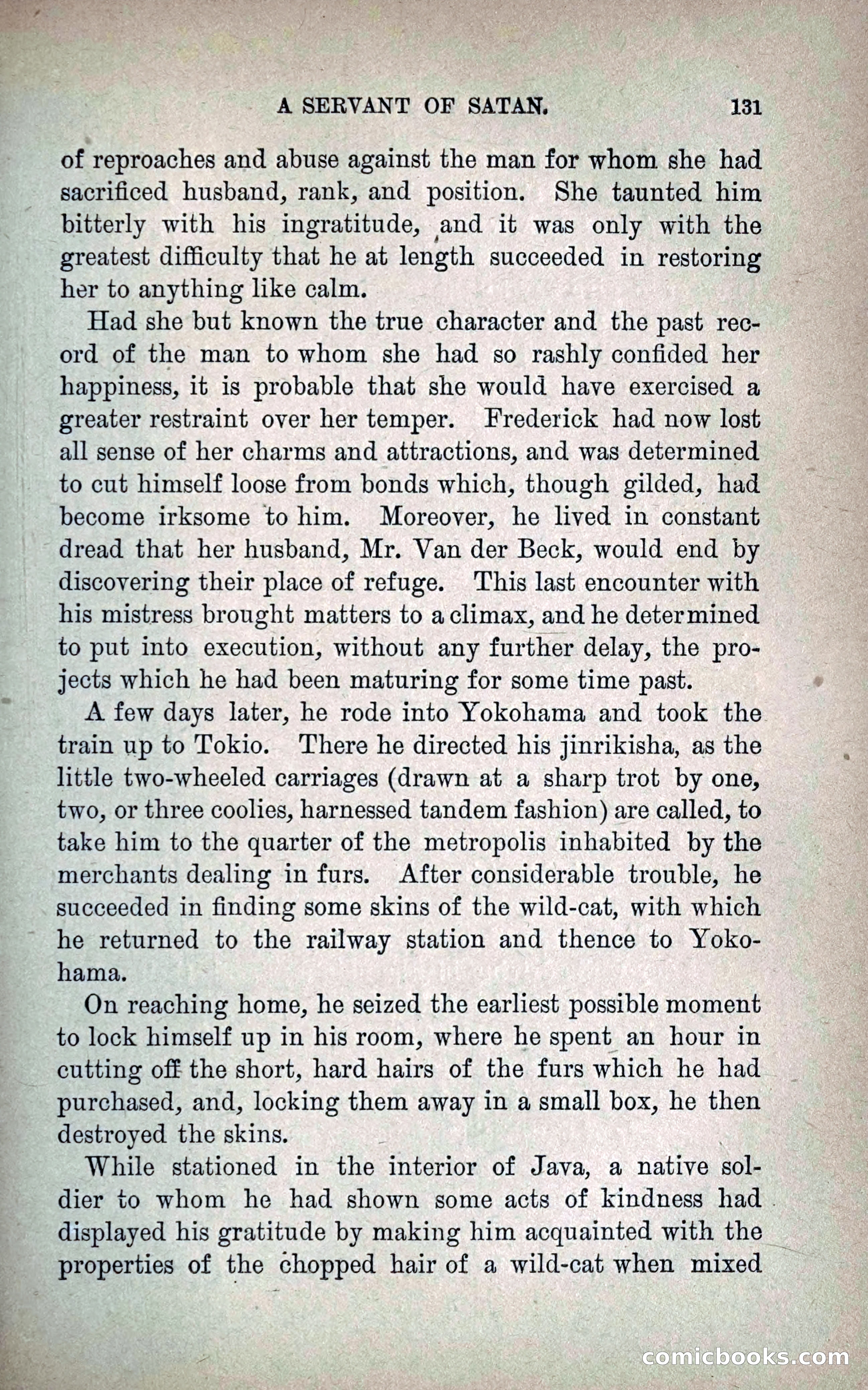 A SERVANT OF SATAN. 131

of reproaches and abuse against the man for whom she had sacrificed husband, rank, and position. She taunted him bitterly with his ingratitude, and it was only with the greatest difficulty that he at length succeeded in restoring her to anything like calm.

Had she but known the true character and the past record of the man to whom she had so rashly confided her happiness, it is probable that she would have exercised a greater restraint over her temper. Frederick had now lost all sense of her charms and attractions, and was determined to cut himself loose from bonds which, though gilded, had become irksome to him. Moreover, he lived in constant dread that her husband, Mr. Van der Beck, would end by discovering their place of refuge. This last encounter with his mistress brought matters to a climax, and he determined to put into execution, without any further delay, the projects which he had been maturing for some time past.

A few days later, he rode into Yokohama and took the train up to Tokio. There he directed his jinrikisha, as the little two-wheeled carriages (drawn at a sharp trot by one, two, or three coolies, harnessed tandem fashion) are called, to take him to the quarter of the metropolis inhabited by the merchants dealing in furs. After considerable trouble, he succeeded in finding some skins of the wild-cat, with which he returned to the railway station and thence to Yokohama.

On reaching home, he seized the earliest possible moment to lock himself up in his room, where he spent an hour in cutting off the short, hard hairs of the furs which he had purchased, and, locking them away in a small box, he then destroyed the skins.

While stationed in the interior of Java, a native soldier to whom he had shown some acts of kindness had displayed his gratitude by making him acquainted with the properties of the chopped hair of a wild-cat when mixed

comicbooks.com